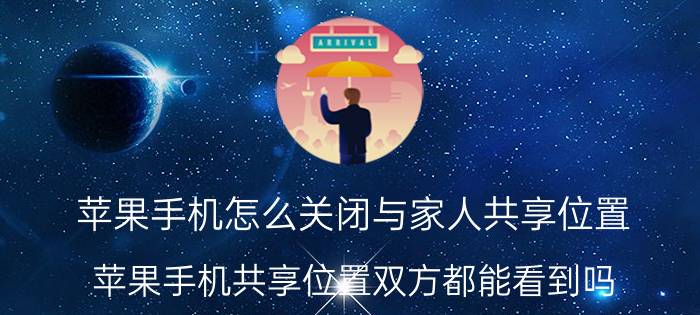 ARRIVAL

苹果手机怎么关闭与家人共享位置

苹果手机共享位置双方都能看到吗